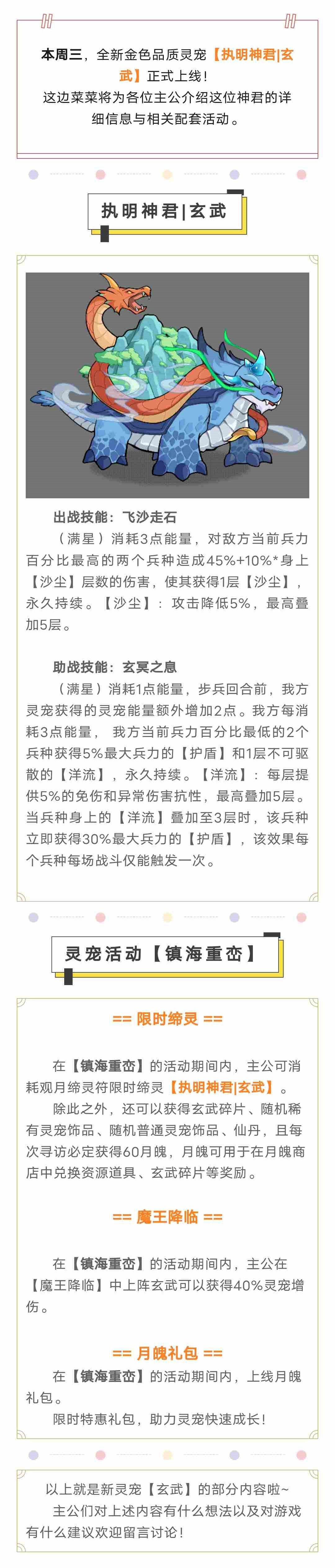 本周三，全新金色品质灵宠【执明神君|玄武】正式上线！
这边菜菜将为各位主公介绍这位神君的详细信息与相关配套活动。

执明神君|玄武

出战技能：飞沙走石

（满星）消耗3点能量，对敌方当前兵力百分比最高的两个兵种造成45%+10%*身上【沙尘】层数的伤害，使其获得1层【沙尘】，永久持续。【沙尘】：攻击降低5%，最高叠加5层。

助战技能：玄冥之息

（满星）消耗1点能量，步兵回合前，我方灵宠获得的灵宠能量额外增加2点。我方每消耗3点能量，我方当前兵力百分比最低的2个兵种获得5%最大兵力的【护盾】和1层不可驱散的【洋流】，永久持续。【洋流】：每层提供5%的免伤和异常伤害抗性，最高叠加5层。当兵种身上的【洋流】叠加至3层时，该兵种立即获得30%最大兵力的【护盾】，该效果每个兵种每场战斗仅能触发一次。

灵宠活动【镇海重峦】

== 限时缔灵 ==

在【镇海重峦】的活动期间内，主公可消耗观月缔灵符限时缔灵【执明神君|玄武】。

除此之外，还可以获得玄武碎片、随机稀有灵宠饰品、随机普通灵宠饰品、仙丹，且每次寻访必定获得60月魄，月魄可用于在月魄商店中兑换资源道具、玄武碎片等奖励。

== 魔王降临 ==

在【镇海重峦】的活动期间内，主公在【魔王降临】中上阵玄武可以获得40%灵宠增伤。

== 月魄礼包 ==

在【镇海重峦】的活动期间内，上线月魄礼包。

限时特惠礼包，助力灵宠快速成长！

以上就是新灵宠【玄武】的部分内容啦~
主公们对上述内容有什么想法以及对游戏有什么建议欢迎留言讨论！